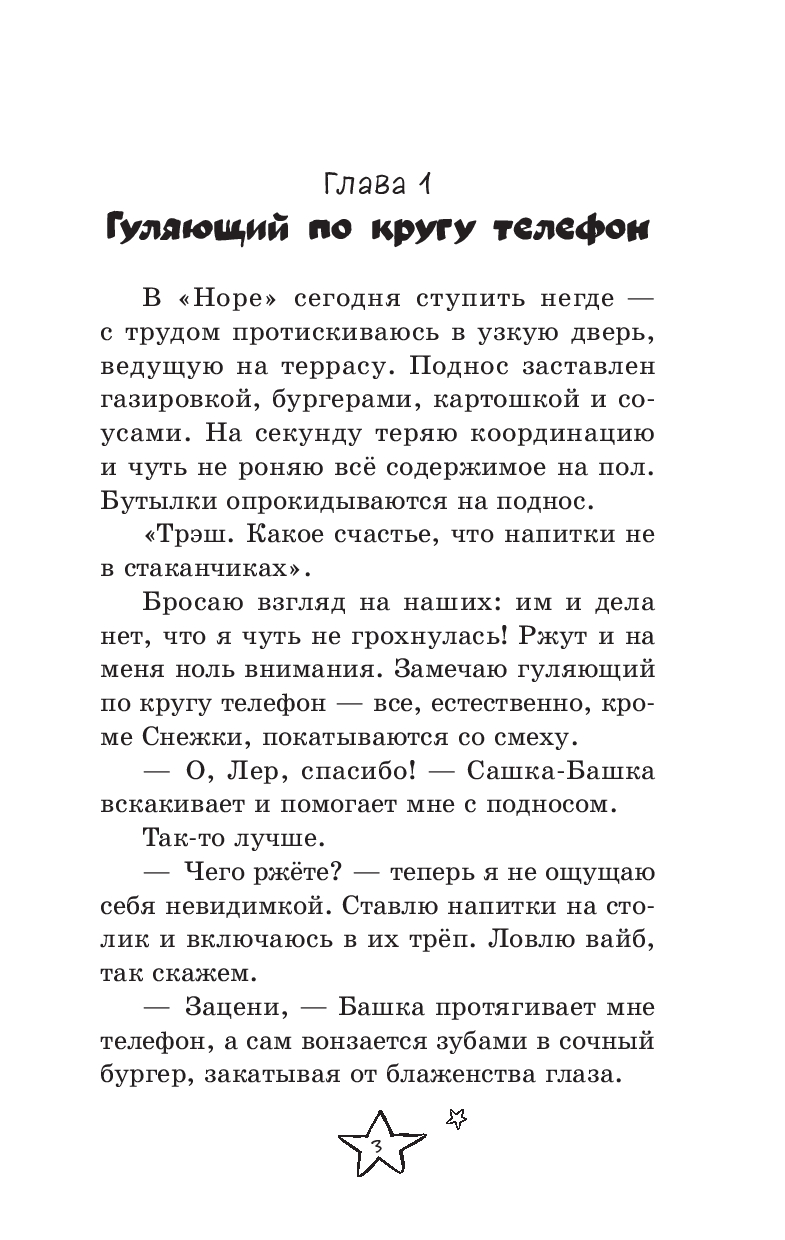 Глава 1
Гуляющий по кругу телефон

В «Норе» сегодня ступить негде — с трудом протискиваюсь в узкую дверь, ведущую на террасу. Поднос заставлен газировкой, бургерами, картошкой и соусами. На секунду теряю координацию и чуть не роняю всё содержимое на пол. Бутылки опрокидываются на поднос.

«Трэш. Какое счастье, что напитки не в стаканчиках».

Бросаю взгляд на наших: им и дела нет, что я чуть не грохнулась! Ржут и на меня ноль внимания. Замечаю гуляющий по кругу телефон — все, естественно, кроме Снежки, покатываются со смеху.

— О, Лер, спасибо! — Сашка-Башка вскакивает и помогает мне с подносом.

Так-то лучше.

— Чего ржёте? — теперь я не ощущаю себя невидимкой. Ставлю напитки на столик и включаюсь в их трёп. Ловлю вайб, так скажем.

— Зацени, — Башка протягивает мне телефон, а сам вонзается зубами в сочный бургер, закатывая от блаженства глаза.

3